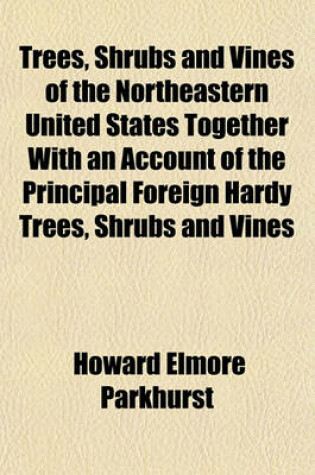 Trees, Shrubs and Vines of the Northeastern United States Together With an Account of the Principal Foreign Hardy Trees, Shrubs and Vines

Howard Elmore Parkhurst